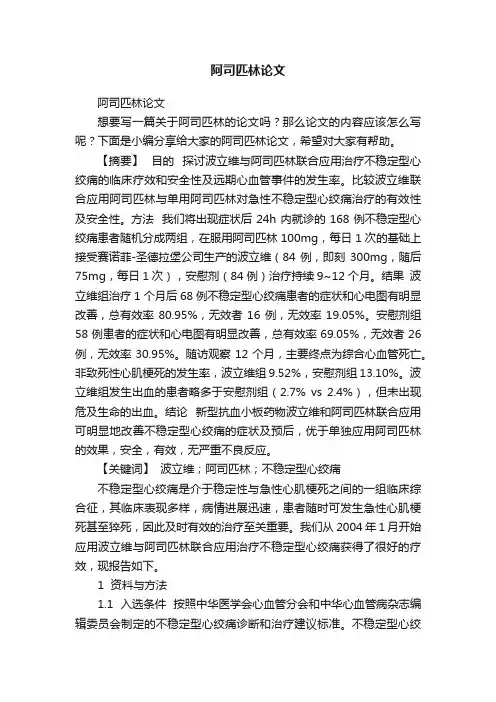 阿司匹林论文

阿司匹林论文

想要写一篇关于阿司匹林的论文吗？那么论文的内容应该怎么写呢？下面是小编分享给大家的阿司匹林论文，希望对大家有帮助。

【摘要】 目的 探讨波立维与阿司匹林联合应用治疗不稳定型心绞痛的临床疗效和安全性及远期心血管事件的发生率。比较波立维联合应用阿司匹林与单用阿司匹林对急性不稳定型心绞痛治疗的有效性及安全性。方法 我们将出现症状后 24h 内就诊的 168 例不稳定型心绞痛患者随机分成两组，在服用阿司匹林 100mg，每日 1 次的基础上接受赛诺菲-圣德拉堡公司生产的波立维（84 例，即刻 300mg，随后 75mg，每日 1 次），安慰剂（84 例）治疗持续 9~12 个月。结果 波立维组治疗 1 个月后 68 例不稳定型心绞痛患者的症状和心电图有明显改善，总有效率 80.95%，无效者 16 例，无效率 19.05%。安慰剂组 58 例患者的症状和心电图有明显改善，总有效率 69.05%，无效者 26 例，无效率 30.95%。随访观察 12 个月，主要终点为综合心血管死亡。非致死性心肌梗死的发生率，波立维组 9.52%，安慰剂组 13.10%。波立维组发生出血的患者略多于安慰剂组（2.7% vs 2.4%），但未出现危及生命的出血。结论 新型抗血小板药物波立维和阿司匹林联合应用可明显地改善不稳定型心绞痛的症状及预后，优于单独应用阿司匹林的效果，安全，有效，无严重不良反应。

【关键词】 波立维；阿司匹林；不稳定型心绞痛

不稳定型心绞痛是介于稳定性与急性心肌梗死之间的一组临床综合征，其临床表现多样，病情进展迅速，患者随时可发生急性心肌梗死甚至猝死，因此及时有效的治疗至关重要。我们从 2004 年 1 月开始应用波立维与阿司匹林联合应用治疗不稳定型心绞痛获得了很好的疗效，现报告如下。

1 资料与方法

1.1 入选条件 按照中华医学会心血管分会和中华心血管病杂志编辑委员会制定的不稳定型心绞痛诊断和治疗建议标准。不稳定型心绞